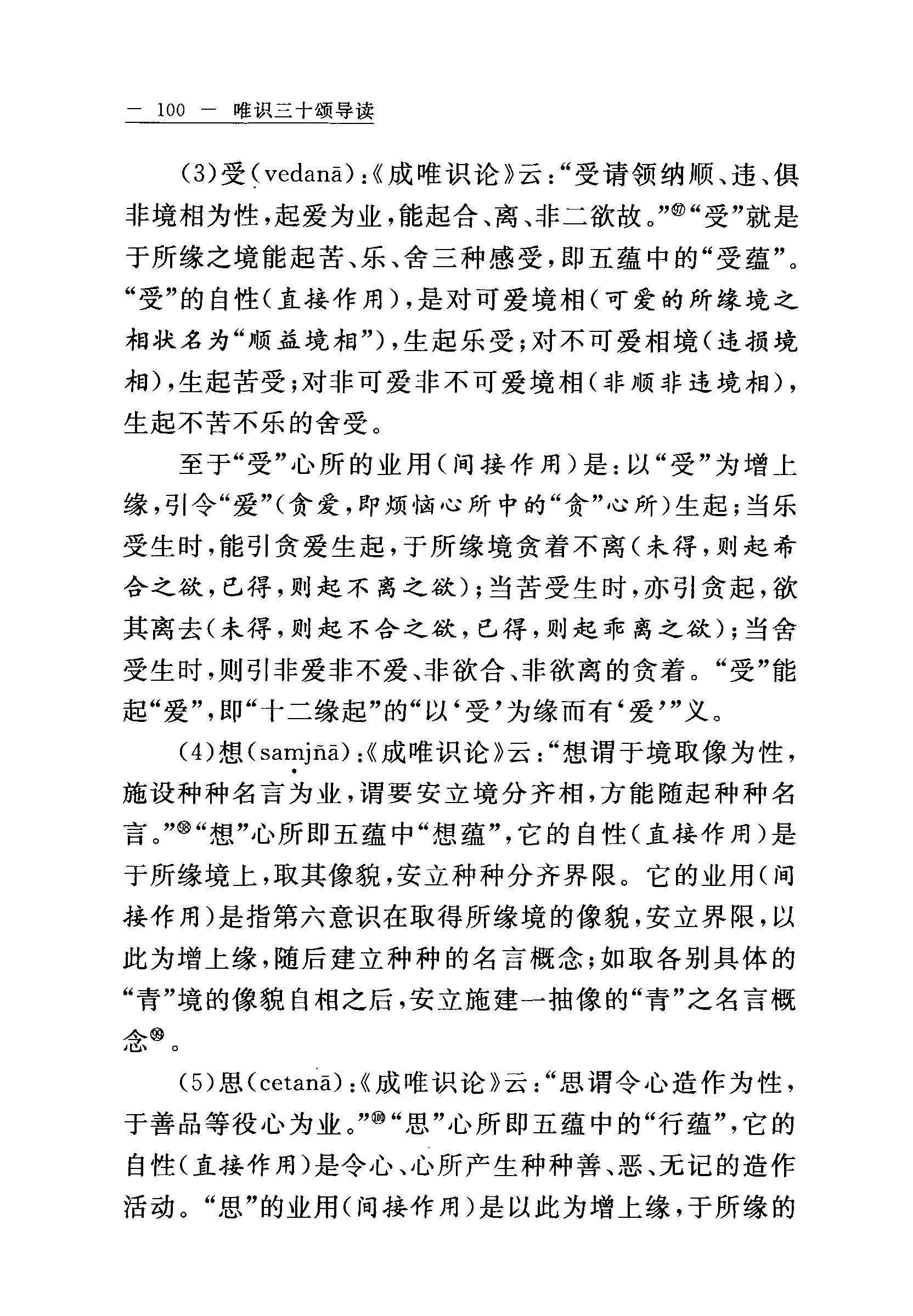 — 100 — 唯识三十颂导读

(3)受(vedanā):《成唯识论》云:“受请领纳顺、违、俱非境相为性,起爱为业,能起合、离、非二欲故。”⑰“受”就是于所缘之境能起苦、乐、舍三种感受,即五蕴中的“受蕴”。“受”的自性(直接作用),是对可爱境相(可爱的所缘境之相状名为“顺益境相”),生起乐受;对不可爱相境(违损境相),生起苦受;对非可爱非不可爱境相(非顺非违境相),生起不苦不乐的舍受。

至于“受”心所的业用(间接作用)是:以“受”为增上缘,引令“爱”(贪爱,即烦恼心所中的“贪”心所)生起;当乐受生时,能引贪爱生起,于所缘境贪着不离(未得,则起希合之欲,已得,则起不离之欲);当苦受生时,亦引贪起,欲其离去(未得,则起不合之欲,已得,则起乖离之欲);当舍受生时,则引非爱非不爱、非欲合、非欲离的贪着。“受”能起“爱”,即“十二缘起”的“以‘受’为缘而有‘爱’”义。

(4)想(saṃjñā):《成唯识论》云:“想谓于境取像为性,施设种种名言为业,谓要安立境分齐相,方能随起种种名言。”⑱“想”心所即五蕴中“想蕴”,它的自性(直接作用)是于所缘境上,取其像貌,安立种种分齐界限。它的业用(间接作用)是指第六意识在取得所缘境的像貌,安立界限,以此为增上缘,随后建立种种的名言概念;如取各别具体的“青”境的像貌自相之后,安立施建一抽像的“青”之名言概念⑲。

(5)思(cetanā):《成唯识论》云:“思谓令心造作为性,于善品等役心为业。”⑳“思”心所即五蕴中的“行蕴”,它的自性(直接作用)是令心、心所产生种种善、恶、无记的造作活动。“思”的业用(间接作用)是以此为增上缘,于所缘的